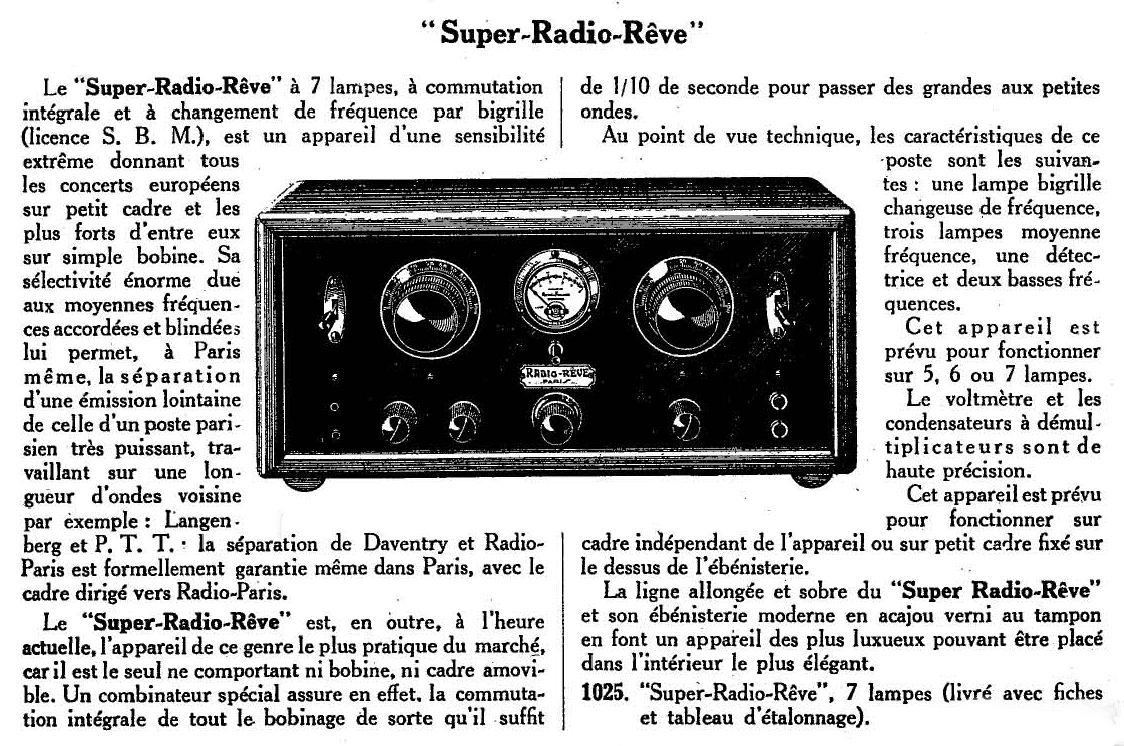 "Super-Radio-Rêve"

Le "Super-Radio-Rêve" à 7 lampes, à commutation intégrale et à changement de fréquence par bigrille (licence S. B. M.), est un appareil d'une sensibilité extrême donnant tous les concerts européens sur petit cadre et les plus forts d'entre eux sur simple bobine. Sa sélectivité énorme due aux moyennes fréquences accordées et blindées lui permet, à Paris même, la séparation d'une émission lointaine de celle d'un poste parisien très puissant, travaillant sur une longueur d'ondes voisine par exemple : Langenberg et P. T. T. : la séparation de Daventry et Radio-Paris est formellement garantie même dans Paris, avec le cadre dirigé vers Radio-Paris.

Le "Super-Radio-Rêve" est, en outre, à l'heure actuelle, l'appareil de ce genre le plus pratique du marché, car il est le seul ne comportant ni bobine, ni cadre amovible. Un combinateur spécial assure en effet, la commutation intégrale de tout le bobinage de sorte qu'il suffit de 1/10 de seconde pour passer des grandes aux petites ondes.

Au point de vue technique, les caractéristiques de ce poste sont les suivantes : une lampe bigrille changeuse de fréquence, trois lampes moyenne fréquence, une détectrice et deux basses fréquences.

Cet appareil est prévu pour fonctionner sur 5, 6 ou 7 lampes.

Le voltmètre et les condensateurs à démultiplicateurs sont de haute précision.

Cet appareil est prévu pour fonctionner sur cadre indépendant de l'appareil ou sur petit cadre fixé sur le dessus de l'ébénisterie.

La ligne allongée et sobre du "Super Radio-Rêve" et son ébénisterie moderne en acajou verni au tampon en font un appareil des plus luxueux pouvant être placé dans l'intérieur le plus élégant.

1025. "Super-Radio-Rêve", 7 lampes (livré avec fiches et tableau d'étalonnage).

RADIO-RÊVE PARIS